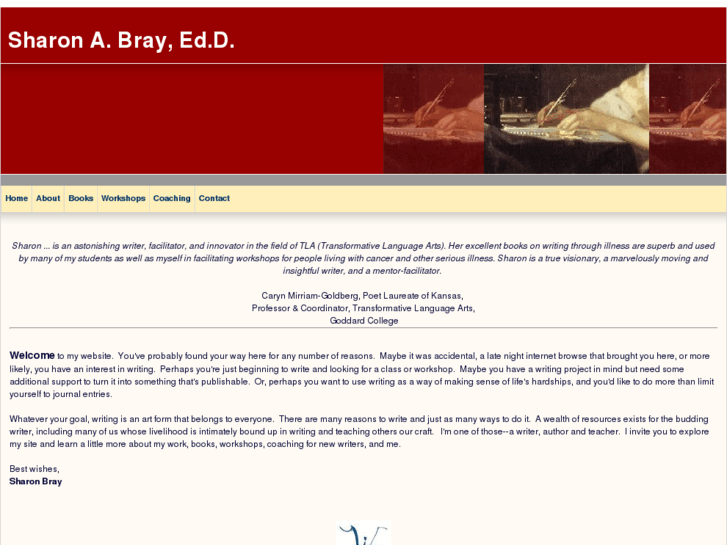 Sharon A. Bray, Ed.D.

Home About Books Workshops Coaching Contact

Sharon ... is an astonishing writer, facilitator, and innovator in the field of TLA (Transformative Language Arts). Her excellent books on writing through illness are superb and used by many of my students as well as myself in facilitating workshops for people living with cancer and other serious illness. Sharon is a true visionary, a marvelously moving and insightful writer, and a mentor-facilitator.

Caryn Mirriam-Goldberg, Poet Laureate of Kansas,
Professor & Coordinator, Transformative Language Arts,
Goddard College

Welcome to my website. You've probably found your way here for any number of reasons. Maybe it was accidental, a late night internet browse that brought you here, or more likely, you have an interest in writing. Perhaps you're just beginning to write and looking for a class or workshop. Maybe you have a writing project in mind but need some additional support to turn it into something that's publishable. Or, perhaps you want to use writing as a way of making sense of life's hardships, and you'd like to do more than limit yourself to journal entries.

Whatever your goal, writing is an art form that belongs to everyone. There are many reasons to write and just as many ways to do it. A wealth of resources exists for the budding writer, including many of us whose livelihood is intimately bound up in writing and teaching others our craft. I'm one of those--a writer, author and teacher. I invite you to explore my site and learn a little more about my work, books, workshops, coaching for new writers, and me.

Best wishes,
Sharon Bray